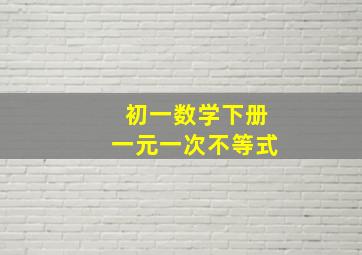 初一数学下册
一元一次不等式